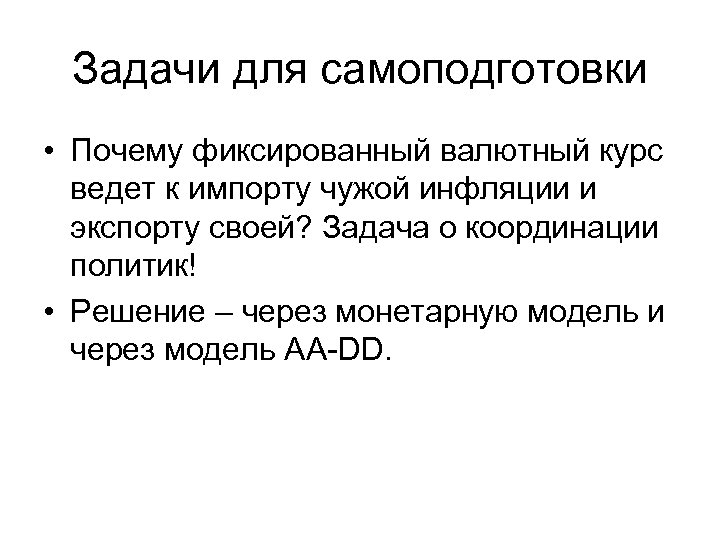 Задачи для самоподготовки

• Почему фиксированный валютный курс ведет к импорту чужой инфляции и экспорту своей? Задача о координации политик!
• Решение – через монетарную модель и через модель AA-DD.